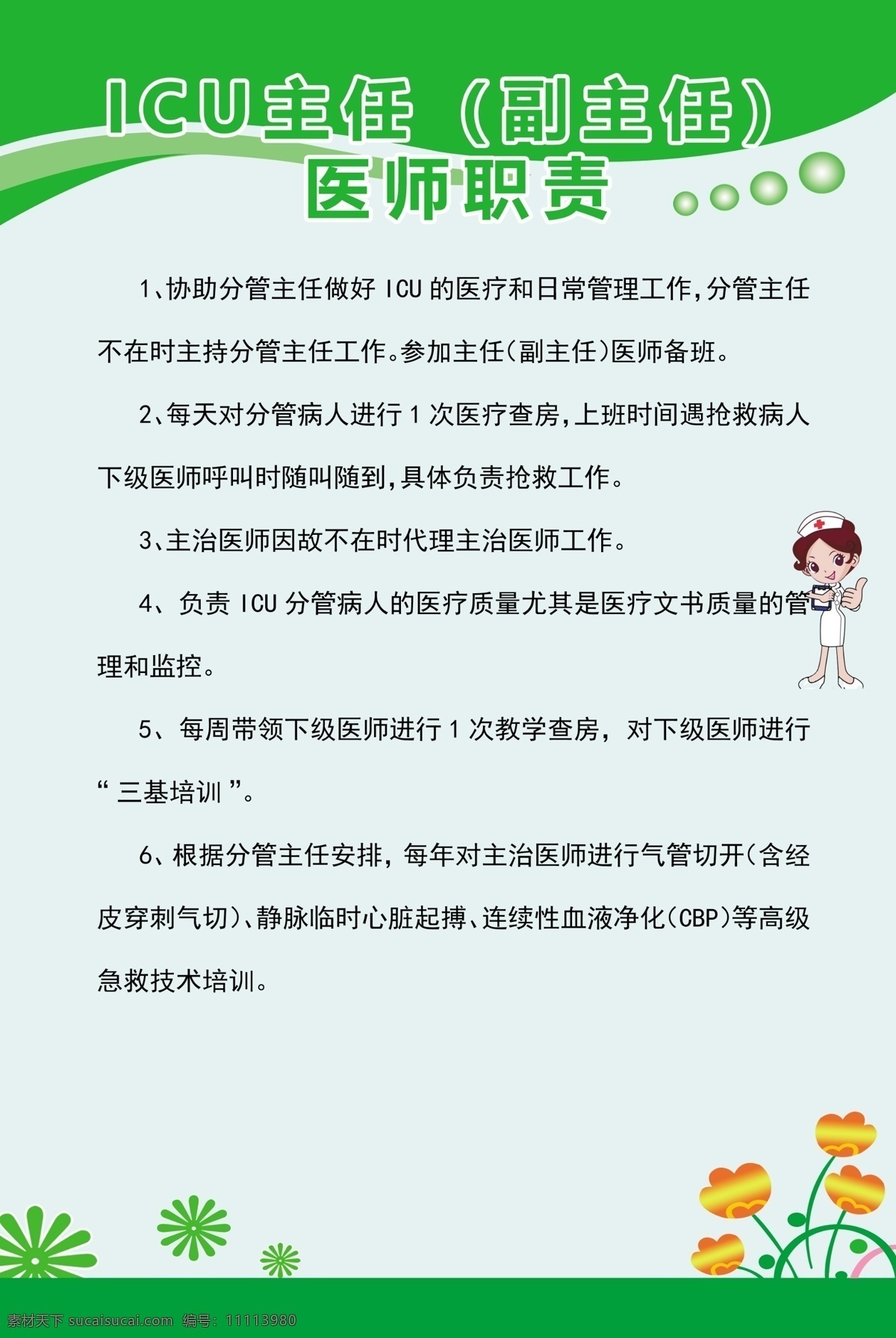 ICU主任（副主任）
医师职责

1、协助分管主任做好 ICU 的医疗和日常管理工作,分管主任不在时主持分管主任工作。参加主任(副主任)医师备班。

2、每天对分管病人进行 1 次医疗查房,上班时间遇抢救病人下级医师呼叫时随叫随到,具体负责抢救工作。

3、主治医师因故不在时代理主治医师工作。

4、负责 ICU 分管病人的医疗质量尤其是医疗文书质量的管理和监控。

5、每周带领下级医师进行 1 次教学查房，对下级医师进行“三基培训”。

6、根据分管主任安排，每年对主治医师进行气管切开(含经皮穿刺气切)、静脉临时心脏起搏、连续性血液净化(CBP)等高级急救技术培训。

素材天下 sucaisucai.com 编号：11113980